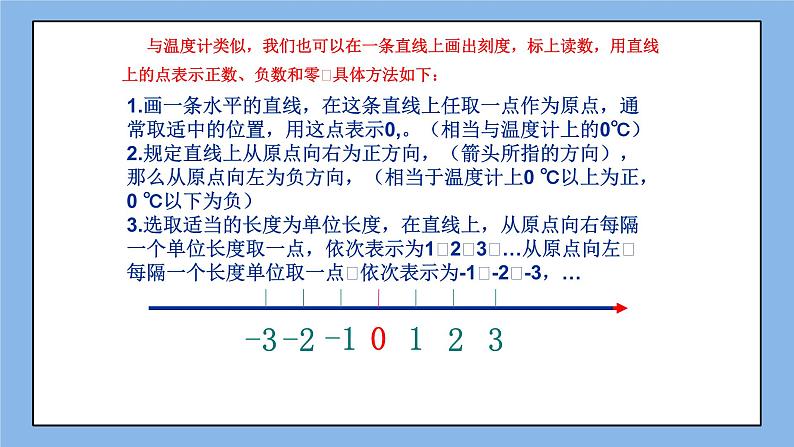 与温度计类似，我们也可以在一条直线上画出刻度，标上读数，用直线上的点表示正数、负数和零□具体方法如下：

1.画一条水平的直线，在这条直线上任取一点作为原点，通常取适中的位置，用这点表示0,。（相当与温度计上的0℃）
2.规定直线上从原点向右为正方向，（箭头所指的方向），那么从原点向左为负方向，（相当于温度计上0 ℃以上为正，0 ℃以下为负）
3.选取适当的长度为单位长度，在直线上，从原点向右每隔一个单位长度取一点，依次表示为1□2□3□…从原点向左□每隔一个长度单位取一点□依次表示为-1□-2□-3，…

-3 -2 -1 0 1 2 3